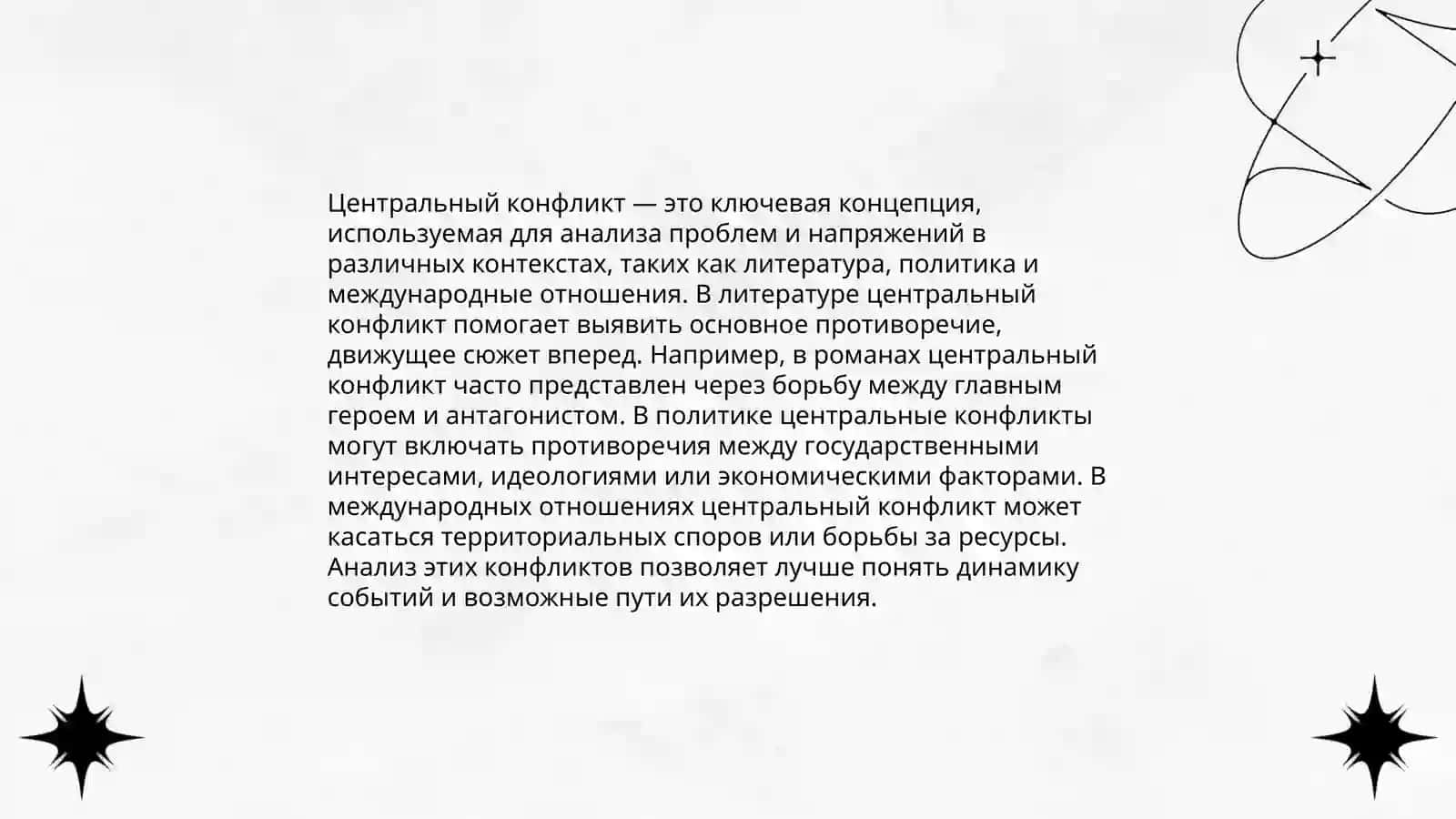 Центральный конфликт — это ключевая концепция, используемая для анализа проблем и напряжений в различных контекстах, таких как литература, политика и международные отношения. В литературе центральный конфликт помогает выявить основное противоречие, движущее сюжет вперед. Например, в романах центральный конфликт часто представлен через борьбу между главным героем и антагонистом. В политике центральные конфликты могут включать противоречия между государственными интересами, идеологиями или экономическими факторами. В международных отношениях центральный конфликт может касаться территориальных споров или борьбы за ресурсы. Анализ этих конфликтов позволяет лучше понять динамику событий и возможные пути их разрешения.